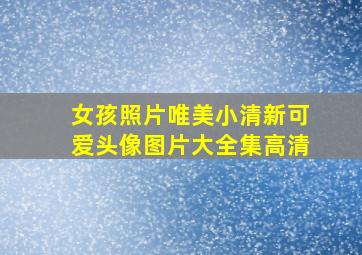 女孩照片唯美小清新可爱头像图片大全集高清